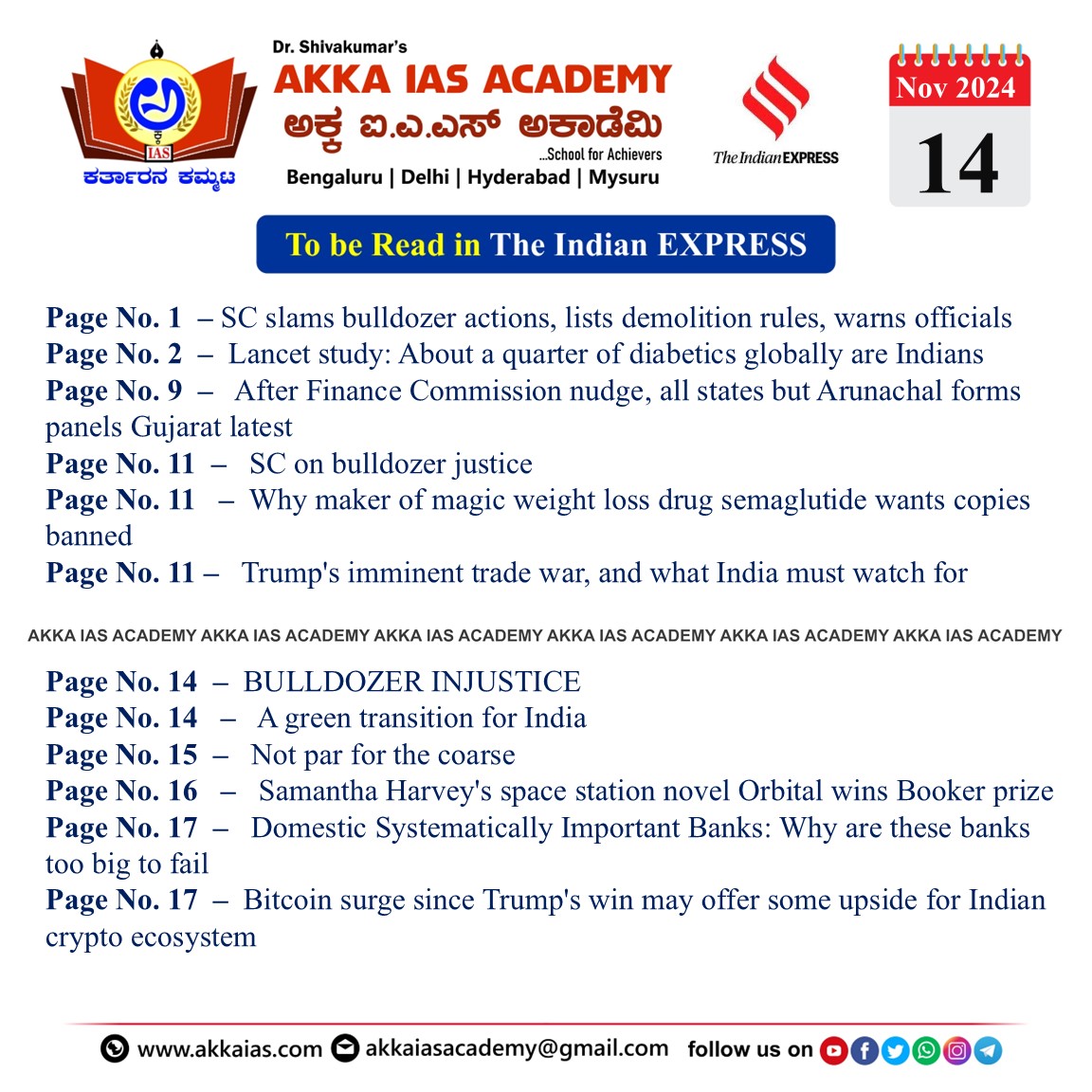 IAS
ಕರ್ತಾರನ ಕಮ್ಮಟ

Dr. Shivakumar's
AKKA IAS ACADEMY
ಅಕ್ಕ ಐ.ಎ.ಎಸ್ ಅಕಾಡೆಮಿ
...School for Achievers
Bengaluru | Delhi | Hyderabad | Mysuru

The Indian EXPRESS

Nov 2024
14

To be Read in The Indian EXPRESS

Page No. 1 – SC slams bulldozer actions, lists demolition rules, warns officials
Page No. 2 – Lancet study: About a quarter of diabetics globally are Indians
Page No. 9 – After Finance Commission nudge, all states but Arunachal forms panels Gujarat latest
Page No. 11 – SC on bulldozer justice
Page No. 11 – Why maker of magic weight loss drug semaglutide wants copies banned
Page No. 11 – Trump's imminent trade war, and what India must watch for

AKKA IAS ACADEMY AKKA IAS ACADEMY AKKA IAS ACADEMY AKKA IAS ACADEMY AKKA IAS ACADEMY AKKA IAS ACADEMY

Page No. 14 – BULLDOZER INJUSTICE
Page No. 14 – A green transition for India
Page No. 15 – Not par for the coarse
Page No. 16 – Samantha Harvey's space station novel Orbital wins Booker prize
Page No. 17 – Domestic Systematically Important Banks: Why are these banks too big to fail
Page No. 17 – Bitcoin surge since Trump's win may offer some upside for Indian crypto ecosystem

www.akkaias.com akkaiasacademy@gmail.com follow us on